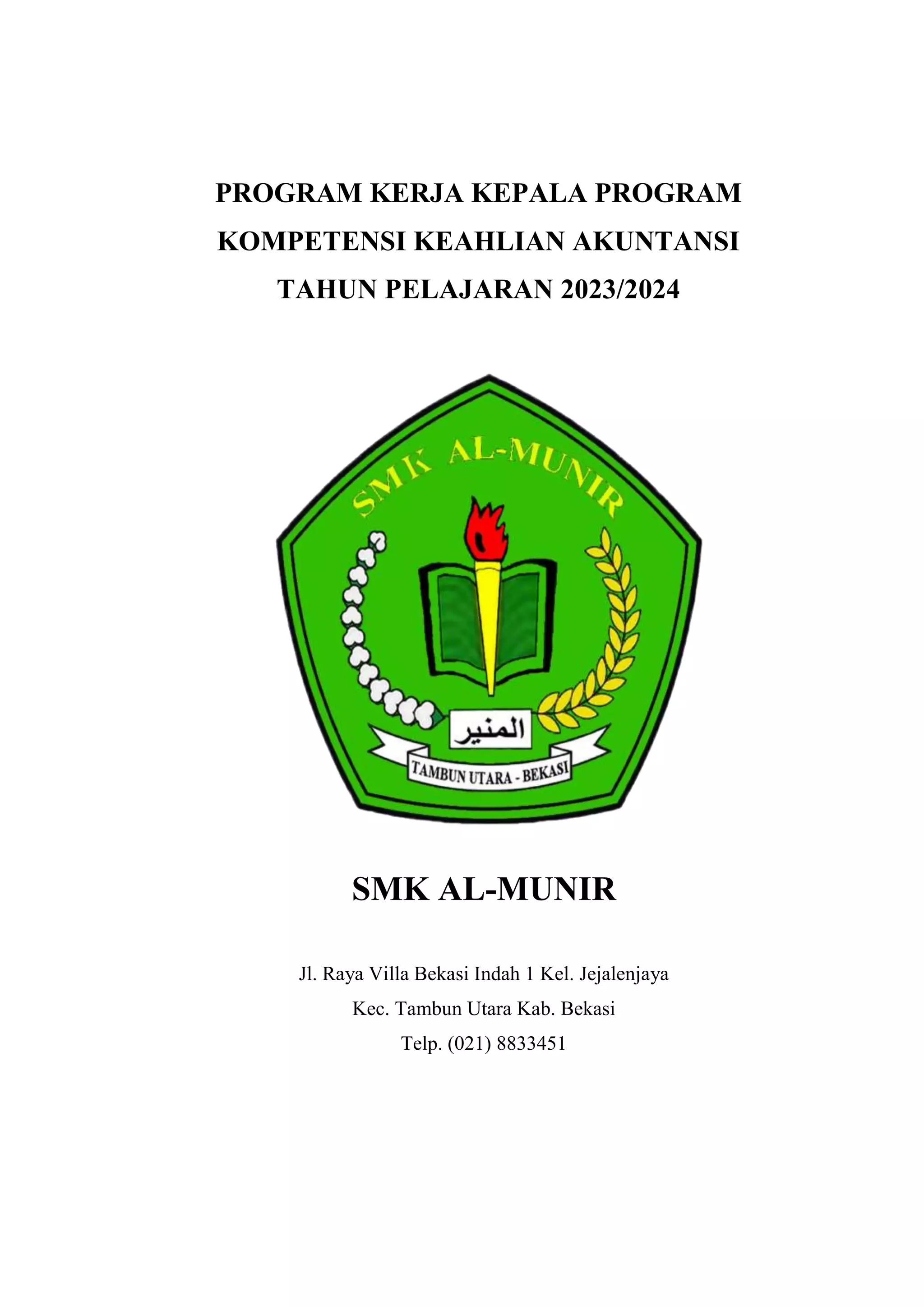 PROGRAM KERJA KEPALA PROGRAM
KOMPETENSI KEAHLIAN AKUNTANSI
TAHUN PELAJARAN 2023/2024

SMK AL-MUNIR

المنير

TAMBUN UTARA - BEKASI

SMK AL-MUNIR

Jl. Raya Villa Bekasi Indah 1 Kel. Jejalenjaya
Kec. Tambun Utara Kab. Bekasi
Telp. (021) 8833451